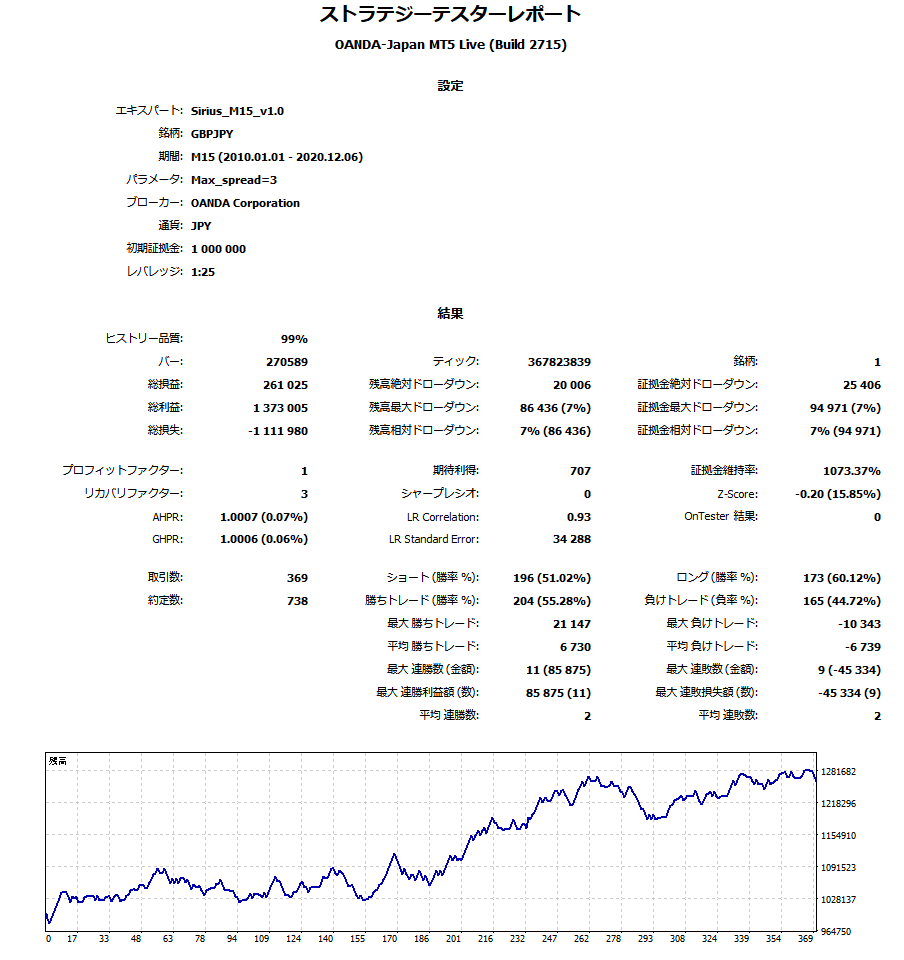 ストラテジーテスターレポート

OANDA-Japan MT5 Live (Build 2715)

設定

エキスパート: Sirius_M15_v1.0
銘柄: GBPJPY
期間: M15 (2010.01.01 - 2020.12.06)
パラメータ: Max_spread=3
ブローカー: OANDA Corporation
通貨: JPY
初期証拠金: 1 000 000
レバレッジ: 1:25

結果

| | | | | | |
|---|---|---|---|---|---|
| ヒストリー品質: | 99% | | | | |
| バー: | 270589 | ティック: | 367823839 | 銘柄: | 1 |
| 総損益: | 261 025 | 残高絶対ドローダウン: | 20 006 | 証拠金絶対ドローダウン: | 25 406 |
| 総利益: | 1 373 005 | 残高最大ドローダウン: | 86 436 (7%) | 証拠金最大ドローダウン: | 94 971 (7%) |
| 総損失: | -1 111 980 | 残高相対ドローダウン: | 7% (86 436) | 証拠金相対ドローダウン: | 7% (94 971) |
| プロフィットファクター: | 1 | 期待利得: | 707 | 証拠金維持率: | 1073.37% |
| リカバリファクター: | 3 | シャープレシオ: | 0 | Z-Score: | -0.20 (15.85%) |
| AHPR: | 1.0007 (0.07%) | LR Correlation: | 0.93 | OnTester 結果: | 0 |
| GHPR: | 1.0006 (0.06%) | LR Standard Error: | 34 288 | | |
| 取引数: | 369 | ショート (勝率 %): | 196 (51.02%) | ロング (勝率 %): | 173 (60.12%) |
| 約定数: | 738 | 勝ちトレード (勝率 %): | 204 (55.28%) | 負けトレード (負率 %): | 165 (44.72%) |
| | | 最大 勝ちトレード: | 21 147 | 最大 負けトレード: | -10 343 |
| | | 平均 勝ちトレード: | 6 730 | 平均 負けトレード: | -6 739 |
| | | 最大 連勝数 (金額): | 11 (85 875) | 最大 連敗数 (金額): | 9 (-45 334) |
| | | 最大 連勝利益額 (数): | 85 875 (11) | 最大 連敗損失額 (数): | -45 334 (9) |
| | | 平均 連勝数: | 2 | 平均 連敗数: | 2 |

残高
1281682
1218296
1154910
1091523
1028137
964750
0 17 33 48 63 78 94 109 124 140 155 170 186 201 216 232 247 262 278 293 308 324 339 354 369